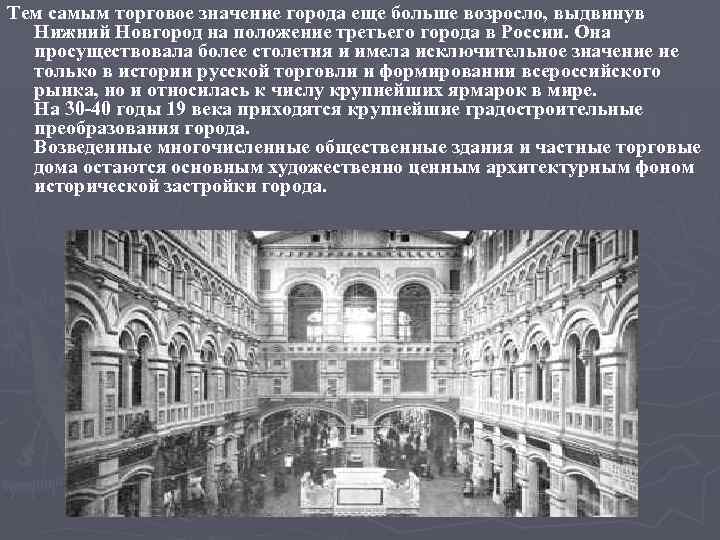 Тем самым торговое значение города еще больше возросло, выдвинув Нижний Новгород на положение третьего города в России. Она просуществовала более столетия и имела исключительное значение не только в истории русской торговли и формировании всероссийского рынка, но и относилась к числу крупнейших ярмарок в мире.
На 30-40 годы 19 века приходятся крупнейшие градостроительные преобразования города.
Возведенные многочисленные общественные здания и частные торговые дома остаются основным художественно ценным архитектурным фоном исторической застройки города.